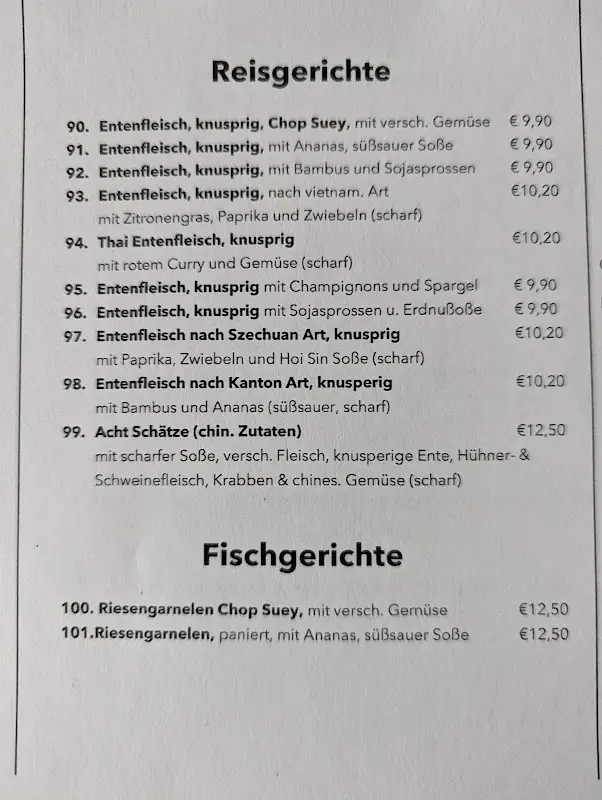 Reisgerichte

90. Entenfleisch, knusprig, Chop Suey, mit versch. Gemüse € 9,90
91. Entenfleisch, knusprig, mit Ananas, süßsauer Soße € 9,90
92. Entenfleisch, knusprig, mit Bambus und Sojasprossen € 9,90
93. Entenfleisch, knusprig, nach vietnam. Art €10,20
mit Zitronengras, Paprika und Zwiebeln (scharf)
94. Thai Entenfleisch, knusprig €10,20
mit rotem Curry und Gemüse (scharf)
95. Entenfleisch, knusprig mit Champignons und Spargel € 9,90
96. Entenfleisch, knusprig mit Sojasprossen u. Erdnußoße € 9,90
97. Entenfleisch nach Szechuan Art, knusprig €10,20
mit Paprika, Zwiebeln und Hoi Sin Soße (scharf)
98. Entenfleisch nach Kanton Art, knusperig €10,20
mit Bambus und Ananas (süßsauer, scharf)
99. Acht Schätze (chin. Zutaten) €12,50
mit scharfer Soße, versch. Fleisch, knusperige Ente, Hühner- & Schweinefleisch, Krabben & chines. Gemüse (scharf)

Fischgerichte

100. Riesengarnelen Chop Suey, mit versch. Gemüse €12,50
101.Riesengarnelen, paniert, mit Ananas, süßsauer Soße €12,50